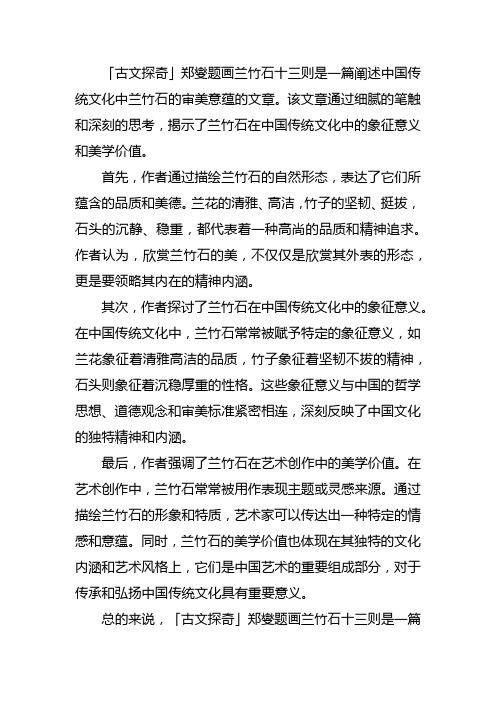 「古文探奇」郑燮题画兰竹石十三则是一篇阐述中国传统文化中兰竹石的审美意蕴的文章。该文章通过细腻的笔触和深刻的思考，揭示了兰竹石在中国传统文化中的象征意义和美学价值。

首先，作者通过描绘兰竹石的自然形态，表达了它们所蕴含的品质和美德。兰花的清雅、高洁，竹子的坚韧、挺拔，石头的沉静、稳重，都代表着一种高尚的品质和精神追求。作者认为，欣赏兰竹石的美，不仅仅是欣赏其外表的形态，更是要领略其内在的精神内涵。

其次，作者探讨了兰竹石在中国传统文化中的象征意义。在中国传统文化中，兰竹石常常被赋予特定的象征意义，如兰花象征着清雅高洁的品质，竹子象征着坚韧不拔的精神，石头则象征着沉稳厚重的性格。这些象征意义与中国的哲学思想、道德观念和审美标准紧密相连，深刻反映了中国文化的独特精神和内涵。

最后，作者强调了兰竹石在艺术创作中的美学价值。在艺术创作中，兰竹石常常被用作表现主题或灵感来源。通过描绘兰竹石的形象和特质，艺术家可以传达出一种特定的情感和意蕴。同时，兰竹石的美学价值也体现在其独特的文化内涵和艺术风格上，它们是中国艺术的重要组成部分，对于传承和弘扬中国传统文化具有重要意义。

总的来说，「古文探奇」郑燮题画兰竹石十三则是一篇